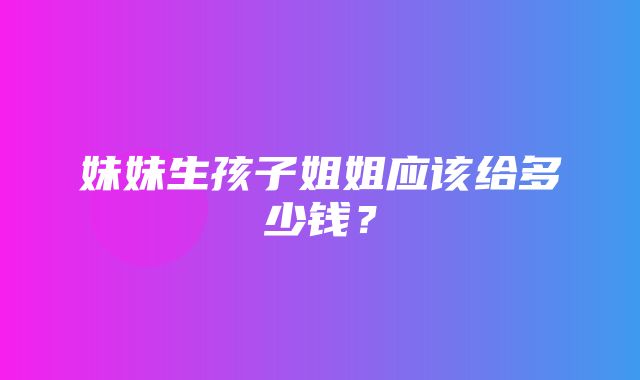 妹妹生孩子姐姐应该给多少钱？